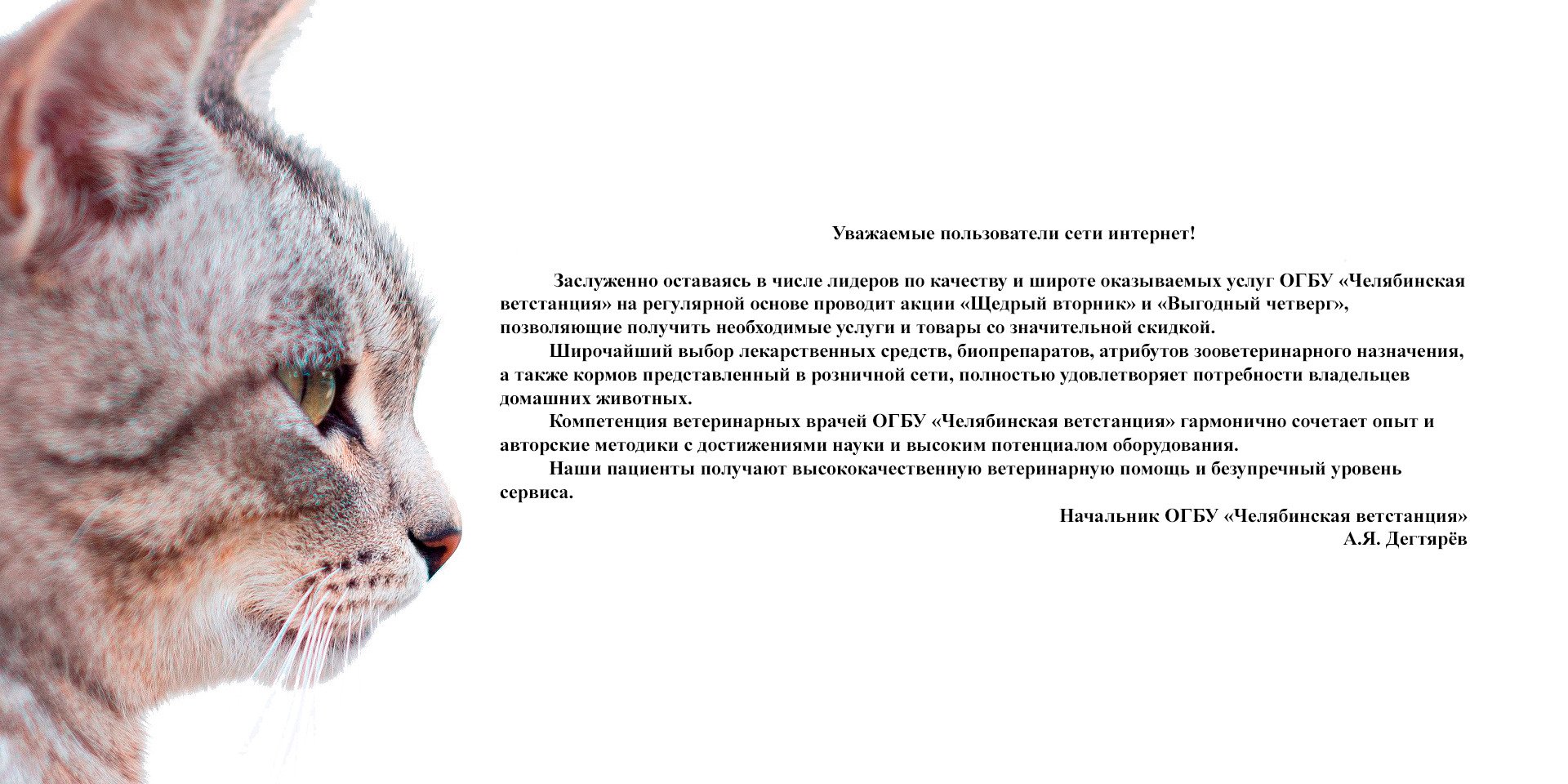 Уважаемые пользователи сети интернет!

Заслуженно оставаясь в числе лидеров по качеству и широте оказываемых услуг ОГБУ «Челябинская ветстанция» на регулярной основе проводит акции «Щедрый вторник» и «Выгодный четверг», позволяющие получить необходимые услуги и товары со значительной скидкой.

Широчайший выбор лекарственных средств, биопрепаратов, атрибутов зооветеринарного назначения, а также кормов представленный в розничной сети, полностью удовлетворяет потребности владельцев домашних животных.

Компетенция ветеринарных врачей ОГБУ «Челябинская ветстанция» гармонично сочетает опыт и авторские методики с достижениями науки и высоким потенциалом оборудования.

Наши пациенты получают высококачественную ветеринарную помощь и безупречный уровень сервиса.

Начальник ОГБУ «Челябинская ветстанция»
А.Я. Дегтярёв